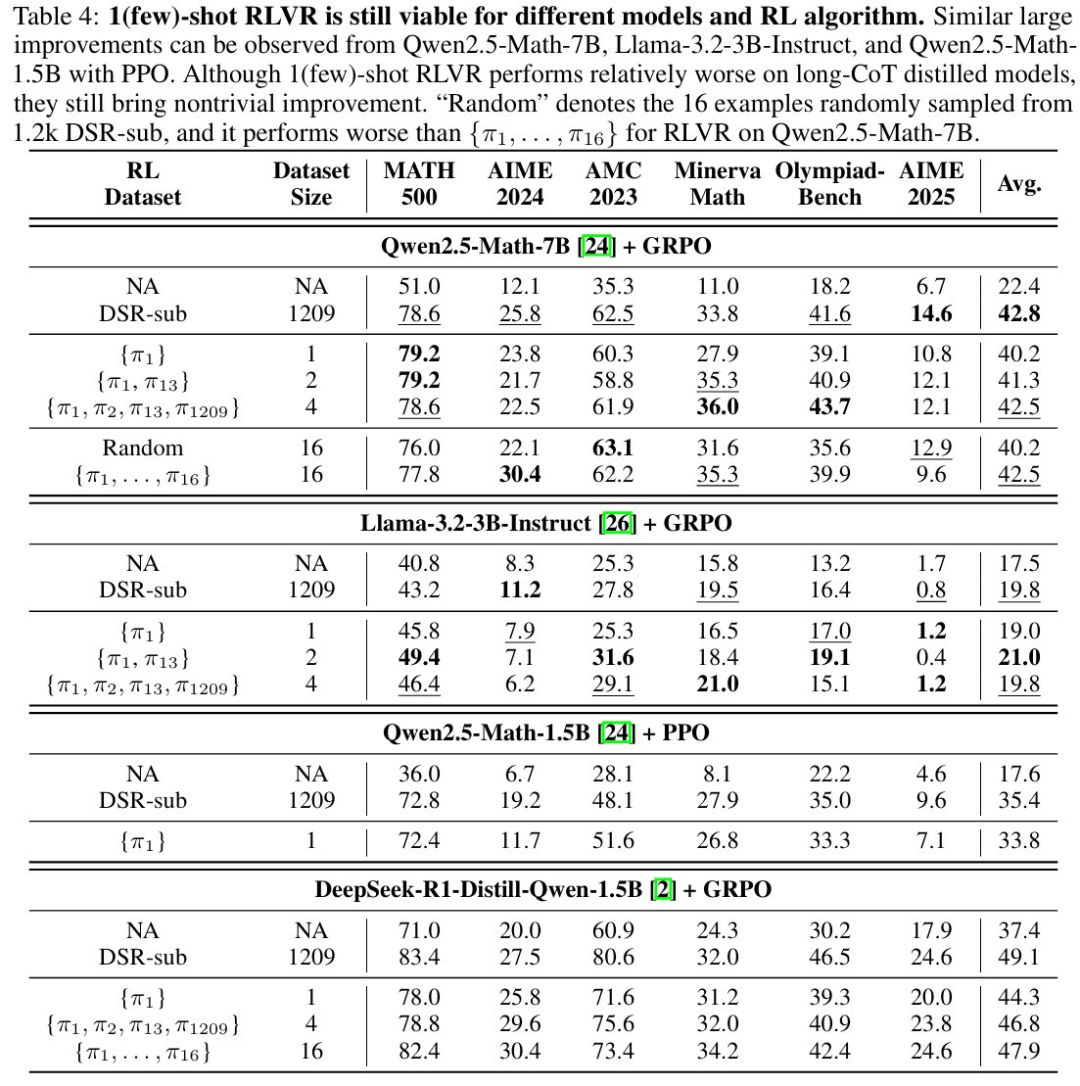 Table 4: **1(few)-shot RLVR is still viable for different models and RL algorithm.** Similar large improvements can be observed from Qwen2.5-Math-7B, Llama-3.2-3B-Instruct, and Qwen2.5-Math-1.5B with PPO. Although 1(few)-shot RLVR performs relatively worse on long-CoT distilled models, they still bring nontrivial improvement. "Random" denotes the 16 examples randomly sampled from 1.2k DSR-sub, and it performs worse than $\{\pi_1, \ldots, \pi_{16}\}$ for RLVR on Qwen2.5-Math-7B.

| RL Dataset | Dataset Size | MATH 500 | AIME 2024 | AMC 2023 | Minerva Math | Olympiad-Bench | AIME 2025 | Avg. |
|---|---|---|---|---|---|---|---|---|
| **Qwen2.5-Math-7B [24] + GRPO** | | | | | | | | |
| NA | NA | 51.0 | 12.1 | 35.3 | 11.0 | 18.2 | 6.7 | 22.4 |
| DSR-sub | 1209 | 78.6 | 25.8 | 62.5 | 33.8 | 41.6 | **14.6** | **42.8** |
| $\{\pi_1\}$ | 1 | **79.2** | 23.8 | 60.3 | 27.9 | 39.1 | 10.8 | 40.2 |
| $\{\pi_1, \pi_{13}\}$ | 2 | **79.2** | 21.7 | 58.8 | 35.3 | 40.9 | 12.1 | 41.3 |
| $\{\pi_1, \pi_2, \pi_{13}, \pi_{1209}\}$ | 4 | 78.6 | 22.5 | 61.9 | **36.0** | **43.7** | 12.1 | 42.5 |
| Random | 16 | 76.0 | 22.1 | **63.1** | 31.6 | 35.6 | 12.9 | 40.2 |
| $\{\pi_1, \ldots, \pi_{16}\}$ | 16 | 77.8 | **30.4** | 62.2 | 35.3 | 39.9 | 9.6 | 42.5 |
| **Llama-3.2-3B-Instruct [26] + GRPO** | | | | | | | | |
| NA | NA | 40.8 | 8.3 | 25.3 | 15.8 | 13.2 | 1.7 | 17.5 |
| DSR-sub | 1209 | 43.2 | **11.2** | 27.8 | 19.5 | 16.4 | 0.8 | 19.8 |
| $\{\pi_1\}$ | 1 | 45.8 | 7.9 | 25.3 | 16.5 | 17.0 | **1.2** | 19.0 |
| $\{\pi_1, \pi_{13}\}$ | 2 | **49.4** | 7.1 | **31.6** | 18.4 | **19.1** | 0.4 | **21.0** |
| $\{\pi_1, \pi_2, \pi_{13}, \pi_{1209}\}$ | 4 | 46.4 | 6.2 | 29.1 | **21.0** | 15.1 | **1.2** | 19.8 |
| **Qwen2.5-Math-1.5B [24] + PPO** | | | | | | | | |
| NA | NA | 36.0 | 6.7 | 28.1 | 8.1 | 22.2 | 4.6 | 17.6 |
| DSR-sub | 1209 | 72.8 | 19.2 | 48.1 | 27.9 | 35.0 | 9.6 | 35.4 |
| $\{\pi_1\}$ | 1 | 72.4 | 11.7 | 51.6 | 26.8 | 33.3 | 7.1 | 33.8 |
| **DeepSeek-R1-Distill-Qwen-1.5B [2] + GRPO** | | | | | | | | |
| NA | NA | 71.0 | 20.0 | 60.9 | 24.3 | 30.2 | 17.9 | 37.4 |
| DSR-sub | 1209 | 83.4 | 27.5 | 80.6 | 32.0 | 46.5 | 24.6 | 49.1 |
| $\{\pi_1\}$ | 1 | 78.0 | 25.8 | 71.6 | 31.2 | 39.3 | 20.0 | 44.3 |
| $\{\pi_1, \pi_2, \pi_{13}, \pi_{1209}\}$ | 4 | 78.8 | 29.6 | 75.6 | 32.0 | 40.9 | 23.8 | 46.8 |
| $\{\pi_1, \ldots, \pi_{16}\}$ | 16 | 82.4 | 30.4 | 73.4 | 34.2 | 42.4 | 24.6 | 47.9 |